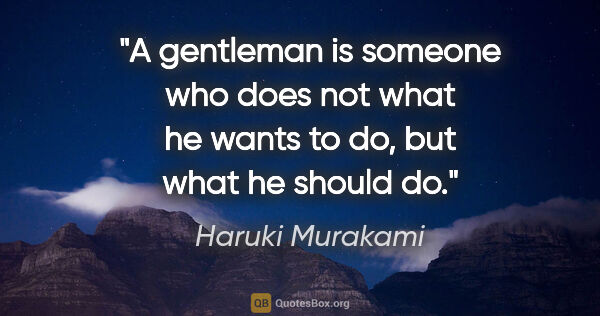 "A gentleman is someone who does not what he wants to do, but what he should do."

Haruki Murakami

QB QuotesBox.org